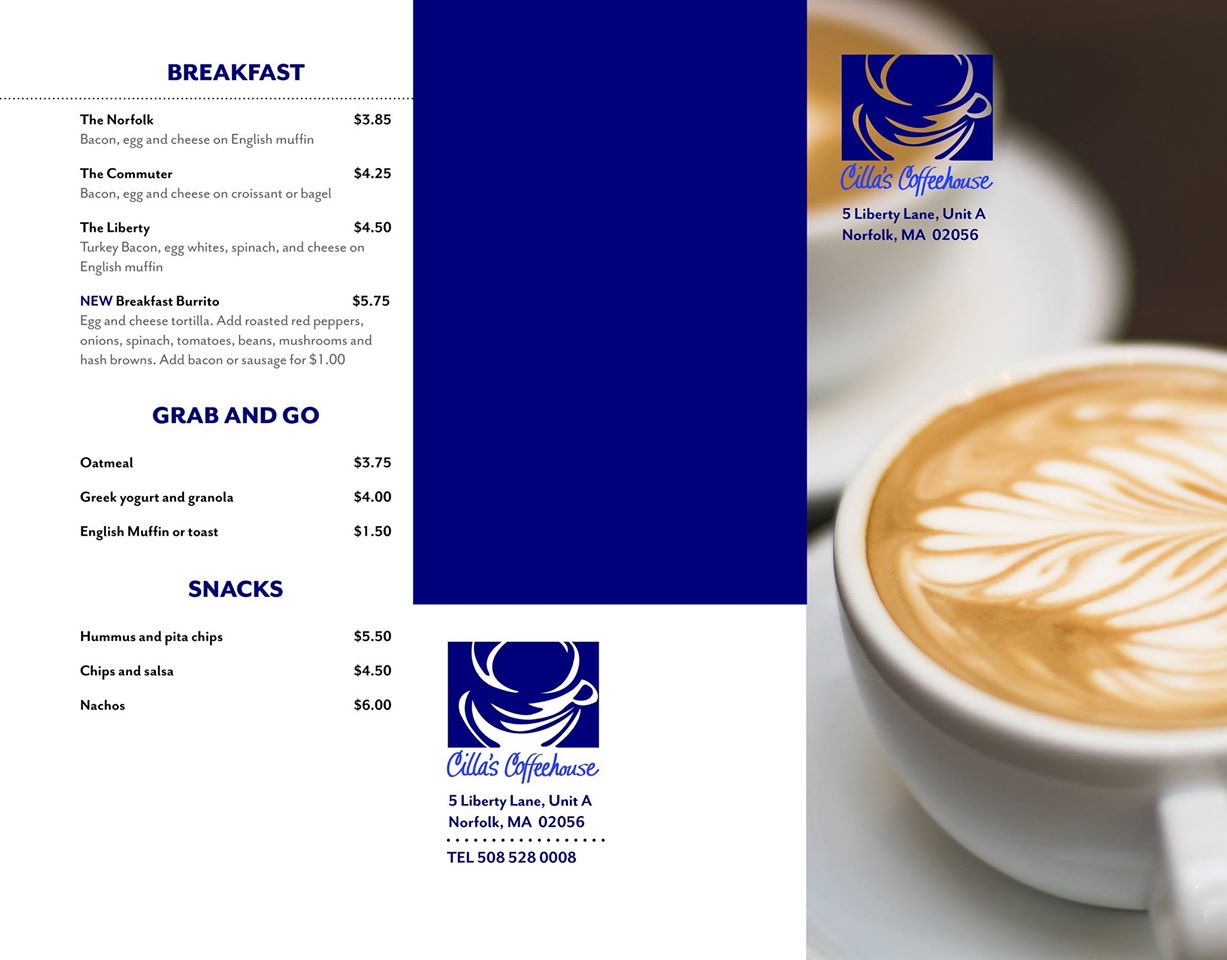 BREAKFAST

The Norfolk $3.85
Bacon, egg and cheese on English muffin

The Commuter $4.25
Bacon, egg and cheese on croissant or bagel

The Liberty $4.50
Turkey Bacon, egg whites, spinach, and cheese on English muffin

NEW Breakfast Burrito $5.75
Egg and cheese tortilla. Add roasted red peppers, onions, spinach, tomatoes, beans, mushrooms and hash browns. Add bacon or sausage for $1.00

GRAB AND GO

Oatmeal $3.75

Greek yogurt and granola $4.00

English Muffin or toast $1.50

SNACKS

Hummus and pita chips $5.50

Chips and salsa $4.50

Nachos $6.00

Cilla's Coffeehouse
5 Liberty Lane, Unit A
Norfolk, MA 02056
TEL 508 528 0008

Cilla's Coffeehouse
5 Liberty Lane, Unit A
Norfolk, MA 02056